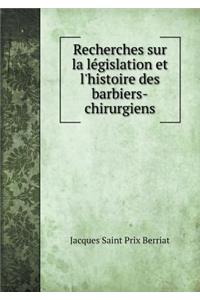 Recherches sur la législation et l'histoire des barbiers-chirurgiens

Jacques Saint Prix Berriat